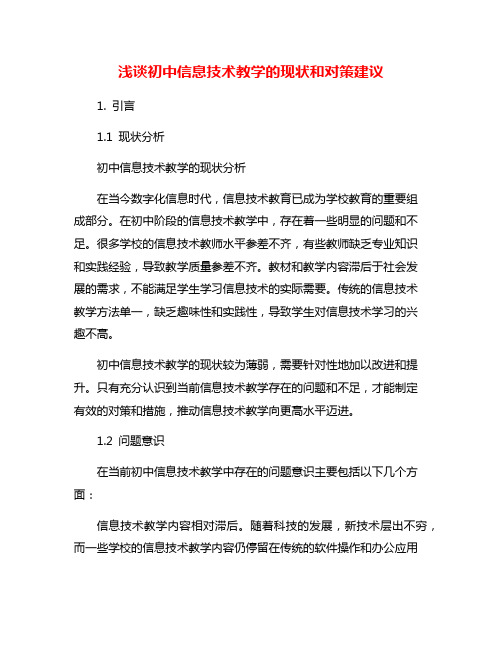 浅谈初中信息技术教学的现状和对策建议

1. 引言

1.1 现状分析

初中信息技术教学的现状分析

在当今数字化信息时代，信息技术教育已成为学校教育的重要组成部分。在初中阶段的信息技术教学中，存在着一些明显的问题和不足。很多学校的信息技术教师水平参差不齐，有些教师缺乏专业知识和实践经验，导致教学质量参差不齐。教材和教学内容滞后于社会发展的需求，不能满足学生学习信息技术的实际需要。传统的信息技术教学方法单一，缺乏趣味性和实践性，导致学生对信息技术学习的兴趣不高。

初中信息技术教学的现状较为薄弱，需要针对性地加以改进和提升。只有充分认识到当前信息技术教学存在的问题和不足，才能制定有效的对策和措施，推动信息技术教学向更高水平迈进。

1.2 问题意识

在当前初中信息技术教学中存在的问题意识主要包括以下几个方面：

信息技术教学内容相对滞后。随着科技的发展，新技术层出不穷，而一些学校的信息技术教学内容仍停留在传统的软件操作和办公应用